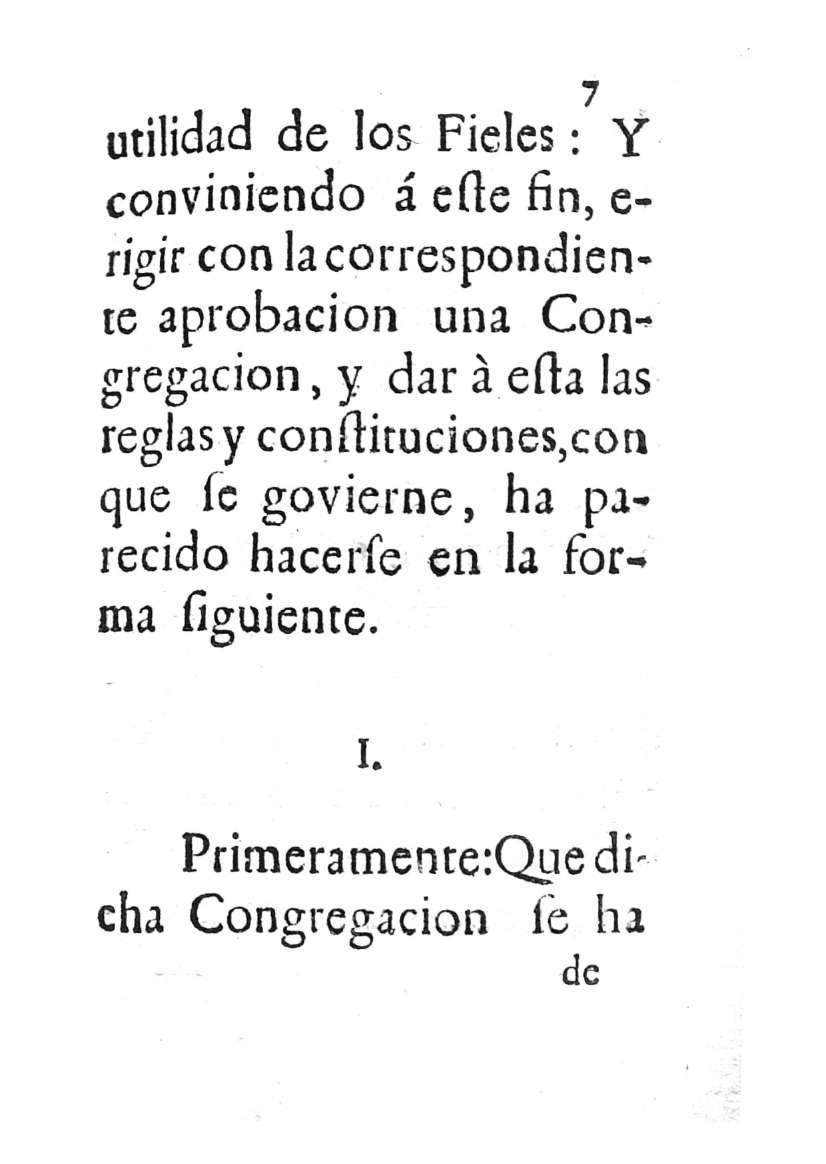 7

utilidad de los Fieles: Y conviniendo á eſte fin, erigir con la correspondiente aprobacion una Congregacion, y dar à eſta las reglas y conſtituciones, con que ſe govierne, ha parecido hacerſe en la forma ſiguiente.

I.

Primeramente: Que dicha Congregacion ſe ha

de